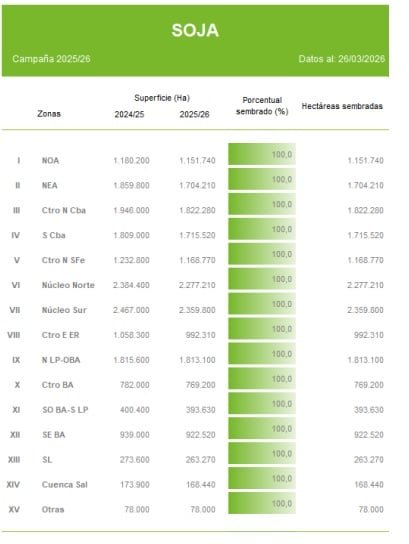 SOJA

Campaña 2025/26

Datos al: 26/03/2026

| | Zonas | Superficie (Ha) 2024/25 | Superficie (Ha) 2025/26 | Porcentual sembrado (%) | Hectáreas sembradas |
|---|---|---|---|---|---|
| I | NOA | 1.180.200 | 1.151.740 | 100,0 | 1.151.740 |
| II | NEA | 1.859.800 | 1.704.210 | 100,0 | 1.704.210 |
| III | Ctro N Cba | 1.946.000 | 1.822.280 | 100,0 | 1.822.280 |
| IV | S Cba | 1.809.000 | 1.715.520 | 100,0 | 1.715.520 |
| V | Ctro N SFe | 1.232.800 | 1.168.770 | 100,0 | 1.168.770 |
| VI | Núcleo Norte | 2.384.400 | 2.277.210 | 100,0 | 2.277.210 |
| VII | Núcleo Sur | 2.467.000 | 2.359.800 | 100,0 | 2.359.800 |
| VIII | Ctro E ER | 1.058.300 | 992.310 | 100,0 | 992.310 |
| IX | N LP-OBA | 1.815.600 | 1.813.100 | 100,0 | 1.813.100 |
| X | Ctro BA | 782.000 | 769.200 | 100,0 | 769.200 |
| XI | SO BA-S LP | 400.400 | 393.630 | 100,0 | 393.630 |
| XII | SE BA | 939.000 | 922.520 | 100,0 | 922.520 |
| XIII | SL | 273.600 | 263.270 | 100,0 | 263.270 |
| XIV | Cuenca Sal | 173.900 | 168.440 | 100,0 | 168.440 |
| XV | Otras | 78.000 | 78.000 | 100,0 | 78.000 |